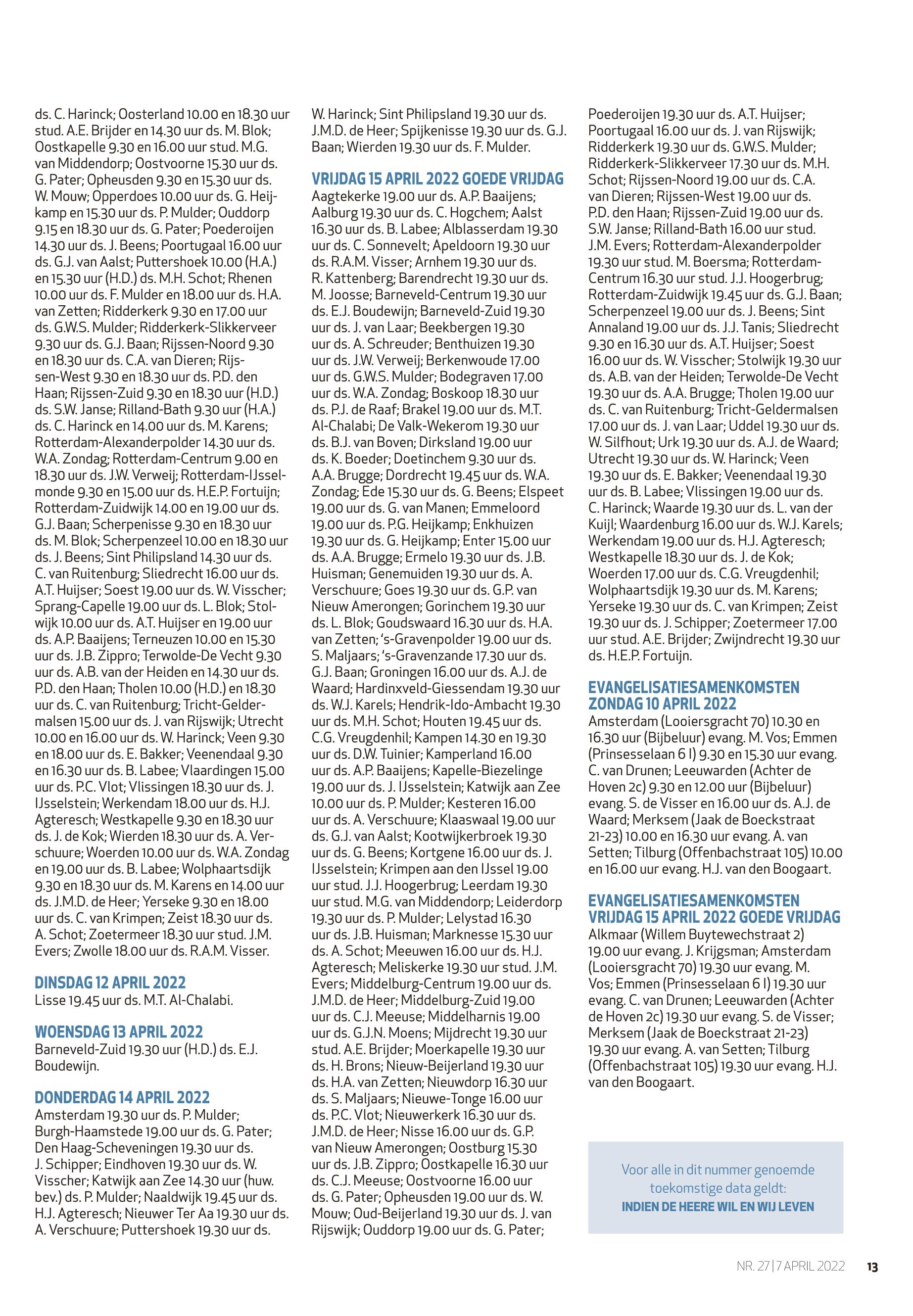 ds. C. Harinck; Oosterland 10.00 en 18.30 uur stud. A.E. Brijder en 14.30 uur ds. M. Blok; Oostkapelle 9.30 en 16.00 uur stud. M.G. van Middendorp; Oostvoorne 15.30 uur ds. G. Pater; Opheusden 9.30 en 15.30 uur ds. W. Mouw; Opperdoes 10.00 uur ds. G. Heijkamp en 15.30 uur ds. P. Mulder; Ouddorp 9.15 en 18.30 uur ds. G. Pater; Poederoijen 14.30 uur ds. J. Beens; Poortugaal 16.00 uur ds. G.J. van Aalst; Puttershoek 10.00 (H.A.) en 15.30 uur (H.D.) ds. M.H. Schot; Rhenen 10.00 uur ds. F. Mulder en 18.00 uur ds. H.A. van Zetten; Ridderkerk 9.30 en 17.00 uur ds. G.W.S. Mulder; Ridderkerk-Slikkerveer 9.30 uur ds. G.J. Baan; Rijssen-Noord 9.30 en 18.30 uur ds. C.A. van Dieren; Rijssen-West 9.30 en 18.30 uur ds. P.D. den Haan; Rijssen-Zuid 9.30 en 18.30 uur (H.D.) ds. S.W. Janse; Rilland-Bath 9.30 uur (H.A.) ds. C. Harinck en 14.00 uur ds. M. Karens; Rotterdam-Alexanderpolder 14.30 uur ds. W.A. Zondag; Rotterdam-Centrum 9.00 en 18.30 uur ds. J.W. Verweij; Rotterdam-IJsselmonde 9.30 en 15.00 uur ds. H.E.P. Fortuijn; Rotterdam-Zuidwijk 14.00 en 19.00 uur ds. G.J. Baan; Scherpenisse 9.30 en 18.30 uur ds. M. Blok; Scherpenzeel 10.00 en 18.30 uur ds. J. Beens; Sint Philipsland 14.30 uur ds. C. van Ruitenburg; Sliedrecht 16.00 uur ds. A.T. Huijser; Soest 19.00 uur ds. W. Visscher; Sprang-Capelle 19.00 uur ds. L. Blok; Stolwijk 10.00 uur ds. A.T. Huijser en 19.00 uur ds. A.P. Baaijens; Terneuzen 10.00 en 15.30 uur ds. J.B. Zippro; Terwolde-De Vecht 9.30 uur ds. A.B. van der Heiden en 14.30 uur ds. P.D. den Haan; Tholen 10.00 (H.D.) en 18.30 uur ds. C. van Ruitenburg; Tricht-Geldermalsen 15.00 uur ds. J. van Rijswijk; Utrecht 10.00 en 16.00 uur ds. W. Harinck; Veen 9.30 en 18.00 uur ds. E. Bakker; Veenendaal 9.30 en 16.30 uur ds. B. Labee; Vlaardingen 15.00 uur ds. P.C. Vlot; Vlissingen 18.30 uur ds. J. IJsselstein; Werkendam 18.00 uur ds. H.J. Agteresch; Westkapelle 9.30 en 18.30 uur ds. J. de Kok; Wierden 18.30 uur ds. A. Verschuure; Woerden 10.00 uur ds. W.A. Zondag en 19.00 uur ds. B. Labee; Wolphaartsdijk 9.30 en 18.30 uur ds. M. Karens en 14.00 uur ds. J.M.D. de Heer; Yerseke 9.30 en 18.00 uur ds. C. van Krimpen; Zeist 18.30 uur ds. A. Schot; Zoetermeer 18.30 uur stud. J.M. Evers; Zwolle 18.00 uur ds. R.A.M. Visser.

DINSDAG 12 APRIL 2022
Lisse 19.45 uur ds. M.T. Al-Chalabi.

WOENSDAG 13 APRIL 2022
Barneveld-Zuid 19.30 uur (H.D.) ds. E.J. Boudewijn.

DONDERDAG 14 APRIL 2022
Amsterdam 19.30 uur ds. P. Mulder; Burgh-Haamstede 19.00 uur ds. G. Pater; Den Haag-Scheveningen 19.30 uur ds. J. Schipper; Eindhoven 19.30 uur ds. W. Visscher; Katwijk aan Zee 14.30 uur (huw. bev.) ds. P. Mulder; Naaldwijk 19.45 uur ds. H.J. Agteresch; Nieuwer Ter Aa 19.30 uur ds. A. Verschuure; Puttershoek 19.30 uur ds. W. Harinck; Sint Philipsland 19.30 uur ds. J.M.D. de Heer; Spijkenisse 19.30 uur ds. G.J. Baan; Wierden 19.30 uur ds. F. Mulder.

VRIJDAG 15 APRIL 2022 GOEDE VRIJDAG
Aagtekerke 19.00 uur ds. A.P. Baaijens; Aalburg 19.30 uur ds. C. Hogchem; Aalst 16.30 uur ds. B. Labee; Alblasserdam 19.30 uur ds. C. Sonnevelt; Apeldoorn 19.30 uur ds. R.A.M. Visser; Arnhem 19.30 uur ds. R. Kattenberg; Barendrecht 19.30 uur ds. M. Joosse; Barneveld-Centrum 19.30 uur ds. E.J. Boudewijn; Barneveld-Zuid 19.30 uur ds. J. van Laar; Beekbergen 19.30 uur ds. A. Schreuder; Benthuizen 19.30 uur ds. J.W. Verweij; Berkenwoude 17.00 uur ds. G.W.S. Mulder; Bodegraven 17.00 uur ds. W.A. Zondag; Boskoop 18.30 uur ds. P.J. de Raaf; Brakel 19.00 uur ds. M.T. Al-Chalabi; De Valk-Wekerom 19.30 uur ds. B.J. van Boven; Dirksland 19.00 uur ds. K. Boeder; Doetinchem 9.30 uur ds. A.A. Brugge; Dordrecht 19.45 uur ds. W.A. Zondag; Ede 15.30 uur ds. G. Beens; Elspeet 19.00 uur ds. G. van Manen; Emmeloord 19.00 uur ds. P.G. Heijkamp; Enkhuizen 19.30 uur ds. G. Heijkamp; Enter 15.00 uur ds. A.A. Brugge; Ermelo 19.30 uur ds. J.B. Huisman; Genemuiden 19.30 uur ds. A. Verschuure; Goes 19.30 uur ds. G.P. van Nieuw Amerongen; Gorinchem 19.30 uur ds. L. Blok; Goudswaard 16.30 uur ds. H.A. van Zetten; 's-Gravenpolder 19.00 uur ds. S. Maljaars; 's-Gravenzande 17.30 uur ds. G.J. Baan; Groningen 16.00 uur ds. A.J. de Waard; Hardinxveld-Giessendam 19.30 uur ds. W.J. Karels; Hendrik-Ido-Ambacht 19.30 uur ds. M.H. Schot; Houten 19.45 uur ds. C.G. Vreugdenhil; Kampen 14.30 en 19.30 uur ds. D.W. Tuinier; Kamperland 16.00 uur ds. A.P. Baaijens; Kapelle-Biezelinge 19.00 uur ds. J. IJsselstein; Katwijk aan Zee 10.00 uur ds. P. Mulder; Kesteren 16.00 uur ds. A. Verschuure; Klaaswaal 19.00 uur ds. G.J. van Aalst; Kootwijkerbroek 19.30 uur ds. G. Beens; Kortgene 16.00 uur ds. J. IJsselstein; Krimpen aan den IJssel 19.00 uur stud. J.J. Hoogerbrug; Leerdam 19.30 uur stud. M.G. van Middendorp; Leiderdorp 19.30 uur ds. P. Mulder; Lelystad 16.30 uur ds. J.B. Huisman; Marknesse 15.30 uur ds. A. Schot; Meeuwen 16.00 uur ds. H.J. Agteresch; Meliskerke 19.30 uur stud. J.M. Evers; Middelburg-Centrum 19.00 uur ds. J.M.D. de Heer; Middelburg-Zuid 19.00 uur ds. C.J. Meeuse; Middelharnis 19.00 uur ds. G.J.N. Moens; Mijdrecht 19.30 uur stud. A.E. Brijder; Moerkapelle 19.30 uur ds. H. Brons; Nieuw-Beijerland 19.30 uur ds. H.A. van Zetten; Nieuwdorp 16.30 uur ds. S. Maljaars; Nieuwe-Tonge 16.00 uur ds. P.C. Vlot; Nieuwerkerk 16.30 uur ds. J.M.D. de Heer; Nisse 16.00 uur ds. G.P. van Nieuw Amerongen; Oostburg 15.30 uur ds. J.B. Zippro; Oostkapelle 16.30 uur ds. C.J. Meeuse; Oostvoorne 16.00 uur ds. G. Pater; Opheusden 19.00 uur ds. W. Mouw; Oud-Beijerland 19.30 uur ds. J. van Rijswijk; Ouddorp 19.00 uur ds. G. Pater; Poederoijen 19.30 uur ds. A.T. Huijser; Poortugaal 16.00 uur ds. J. van Rijswijk; Ridderkerk 19.30 uur ds. G.W.S. Mulder; Ridderkerk-Slikkerveer 17.30 uur ds. M.H. Schot; Rijssen-Noord 19.00 uur ds. C.A. van Dieren; Rijssen-West 19.00 uur ds. P.D. den Haan; Rijssen-Zuid 19.00 uur ds. S.W. Janse; Rilland-Bath 16.00 uur stud. J.M. Evers; Rotterdam-Alexanderpolder 19.30 uur stud. M. Boersma; Rotterdam-Centrum 16.30 uur stud. J.J. Hoogerbrug; Rotterdam-Zuidwijk 19.45 uur ds. G.J. Baan; Scherpenzeel 19.00 uur ds. J. Beens; Sint Annaland 19.00 uur ds. J.J. Tanis; Sliedrecht 9.30 en 16.30 uur ds. A.T. Huijser; Soest 16.00 uur ds. W. Visscher; Stolwijk 19.30 uur ds. A.B. van der Heiden; Terwolde-De Vecht 19.30 uur ds. A.A. Brugge; Tholen 19.00 uur ds. C. van Ruitenburg; Tricht-Geldermalsen 17.00 uur ds. J. van Laar; Uddel 19.30 uur ds. W. Silfhout; Urk 19.30 uur ds. A.J. de Waard; Utrecht 19.30 uur ds. W. Harinck; Veen 19.30 uur ds. E. Bakker; Veenendaal 19.30 uur ds. B. Labee; Vlissingen 19.00 uur ds. C. Harinck; Waarde 19.30 uur ds. L. van der Kuijl; Waardenburg 16.00 uur ds. W.J. Karels; Werkendam 19.00 uur ds. H.J. Agteresch; Westkapelle 18.30 uur ds. J. de Kok; Woerden 17.00 uur ds. C.G. Vreugdenhil; Wolphaartsdijk 19.30 uur ds. M. Karens; Yerseke 19.30 uur ds. C. van Krimpen; Zeist 19.30 uur ds. J. Schipper; Zoetermeer 17.00 uur stud. A.E. Brijder; Zwijndrecht 19.30 uur ds. H.E.P. Fortuijn.

EVANGELISATIESAMENKOMSTEN ZONDAG 10 APRIL 2022
Amsterdam (Looiersgracht 70) 10.30 en 16.30 uur (Bijbeluur) evang. M. Vos; Emmen (Prinsesselaan 6 I) 9.30 en 15.30 uur evang. C. van Drunen; Leeuwarden (Achter de Hoven 2c) 9.30 en 12.00 uur (Bijbeluur) evang. S. de Visser en 16.00 uur ds. A.J. de Waard; Merksem (Jaak de Boeckstraat 21-23) 10.00 en 16.30 uur evang. A. van Setten; Tilburg (Offenbachstraat 105) 10.00 en 16.00 uur evang. H.J. van den Boogaart.

EVANGELISATIESAMENKOMSTEN VRIJDAG 15 APRIL 2022 GOEDE VRIJDAG
Alkmaar (Willem Buytewechstraat 2) 19.00 uur evang. J. Krijgsman; Amsterdam (Looiersgracht 70) 19.30 uur evang. M. Vos; Emmen (Prinsesselaan 6 I) 19.30 uur evang. C. van Drunen; Leeuwarden (Achter de Hoven 2c) 19.30 uur evang. S. de Visser; Merksem (Jaak de Boeckstraat 21-23) 19.30 uur evang. A. van Setten; Tilburg (Offenbachstraat 105) 19.30 uur evang. H.J. van den Boogaart.

Voor alle in dit nummer genoemde toekomstige data geldt:
INDIEN DE HEERE WIL EN WIJ LEVEN

NR. 27 | 7 APRIL 2022 13